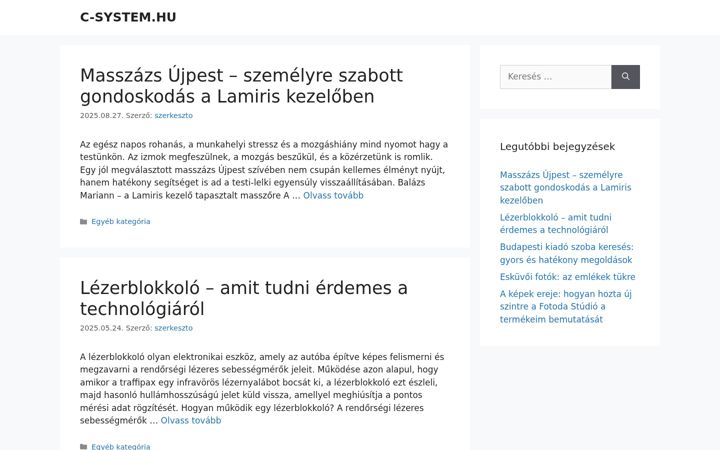 C-SYSTEM.HU

Masszázs Újpest – személyre szabott gondoskodás a Lamiris kezelőben

2025.08.27. Szerző: szerkeszto

Az egész napos rohanás, a munkahelyi stressz és a mozgáshiány mind nyomot hagy a testünkön. Az izmok megfeszülnek, a mozgás beszűkül, és a közérzetünk is romlik. Egy jól megválasztott masszázs Újpest szívében nem csupán kellemes élményt nyújt, hanem hatékony segítséget is ad a testi-lelki egyensúly visszaállításában. Balázs Mariann – a Lamiris kezelő tapasztalt masszőre A … Olvass tovább

Egyéb kategória

Lézerblokkoló – amit tudni érdemes a technológiáról

2025.05.24. Szerző: szerkeszto

A lézerblokkoló olyan elektronikai eszköz, amely az autóba építve képes felismerni és megzavarni a rendőrségi lézeres sebességmérők jeleit. Működése azon alapul, hogy amikor a traffipax egy infravörös lézernyalábot bocsát ki, a lézerblokkoló ezt észleli, majd hasonló hullámhosszúságú jelet küld vissza, amellyel meghiúsítja a pontos mérési adat rögzítését. Hogyan működik egy lézerblokkoló? A rendőrségi lézeres sebességmérők … Olvass tovább

Egyéb kategória

Keresés …

Legutóbbi bejegyzések

Masszázs Újpest – személyre szabott gondoskodás a Lamiris kezelőben

Lézerblokkoló – amit tudni érdemes a technológiáról

Budapesti kiadó szoba keresés: gyors és hatékony megoldások

Esküvői fotók: az emlékek tükre

A képek ereje: hogyan hozta új szintre a Fotoda Stúdió a termékeim bemutatását